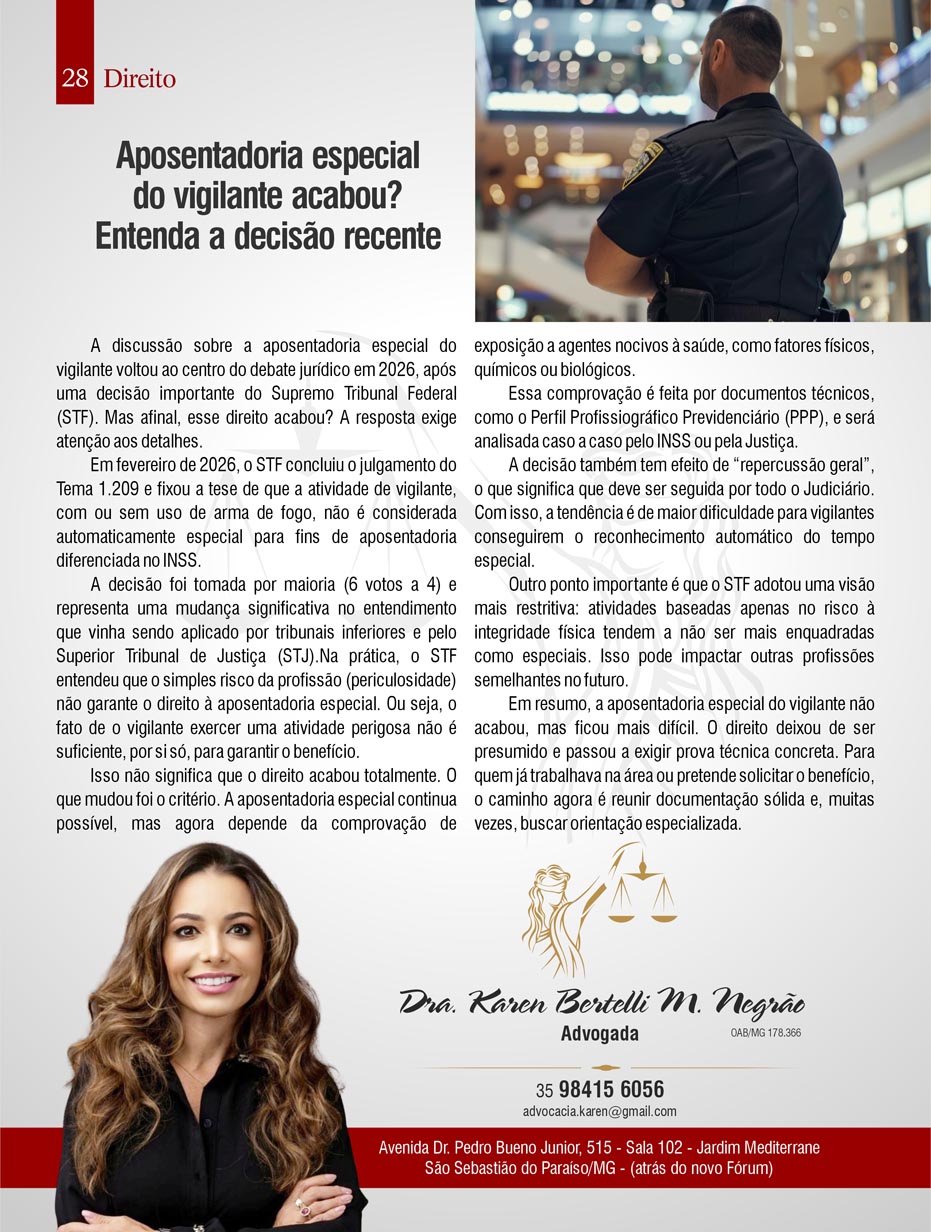 28 Direito

Aposentadoria especial do vigilante acabou? Entenda a decisão recente

A discussão sobre a aposentadoria especial do vigilante voltou ao centro do debate jurídico em 2026, após uma decisão importante do Supremo Tribunal Federal (STF). Mas afinal, esse direito acabou? A resposta exige atenção aos detalhes.

Em fevereiro de 2026, o STF concluiu o julgamento do Tema 1.209 e fixou a tese de que a atividade de vigilante, com ou sem uso de arma de fogo, não é considerada automaticamente especial para fins de aposentadoria diferenciada no INSS.

A decisão foi tomada por maioria (6 votos a 4) e representa uma mudança significativa no entendimento que vinha sendo aplicado por tribunais inferiores e pelo Superior Tribunal de Justiça (STJ).Na prática, o STF entendeu que o simples risco da profissão (periculosidade) não garante o direito à aposentadoria especial. Ou seja, o fato de o vigilante exercer uma atividade perigosa não é suficiente, por si só, para garantir o benefício.

Isso não significa que o direito acabou totalmente. O que mudou foi o critério. A aposentadoria especial continua possível, mas agora depende da comprovação de exposição a agentes nocivos à saúde, como fatores físicos, químicos ou biológicos.

Essa comprovação é feita por documentos técnicos, como o Perfil Profissiográfico Previdenciário (PPP), e será analisada caso a caso pelo INSS ou pela Justiça.

A decisão também tem efeito de “repercussão geral”, o que significa que deve ser seguida por todo o Judiciário. Com isso, a tendência é de maior dificuldade para vigilantes conseguirem o reconhecimento automático do tempo especial.

Outro ponto importante é que o STF adotou uma visão mais restritiva: atividades baseadas apenas no risco à integridade física tendem a não ser mais enquadradas como especiais. Isso pode impactar outras profissões semelhantes no futuro.

Em resumo, a aposentadoria especial do vigilante não acabou, mas ficou mais difícil. O direito deixou de ser presumido e passou a exigir prova técnica concreta. Para quem já trabalhava na área ou pretende solicitar o benefício, o caminho agora é reunir documentação sólida e, muitas vezes, buscar orientação especializada.

Dra. Karen Bertelli M. Negrão
Advogada
OAB/MG 178.366

35 98415 6056
advocacia.karen@gmail.com

Avenida Dr. Pedro Bueno Junior, 515 - Sala 102 - Jardim Mediterrane
São Sebastião do Paraíso/MG - (atrás do novo Fórum)